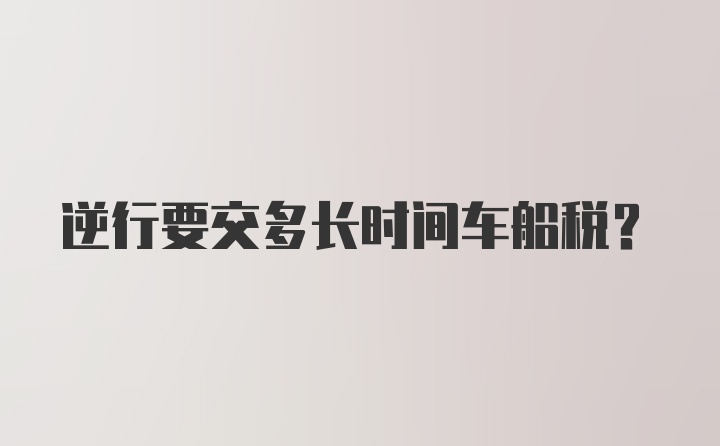 逆行要交多长时间车船税？